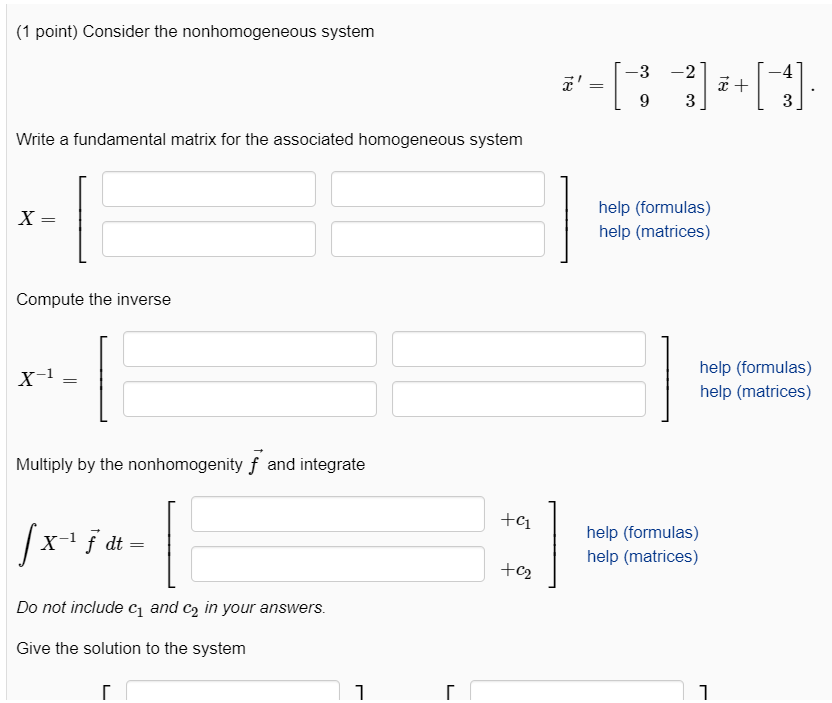 (1 point) Consider the nonhomogeneous system

$\vec{x}\,' = \begin{bmatrix} -3 & -2 \\ 9 & 3 \end{bmatrix} \vec{x} + \begin{bmatrix} -4 \\ 3 \end{bmatrix}.$

Write a fundamental matrix for the associated homogeneous system

$X =$

help (formulas)
help (matrices)

Compute the inverse

$X^{-1} =$

help (formulas)
help (matrices)

Multiply by the nonhomogenity $\vec{f}$ and integrate

$\int X^{-1} \vec{f} \, dt =$ $+c_1$ $+c_2$

help (formulas)
help (matrices)

Do not include $c_1$ and $c_2$ in your answers.

Give the solution to the system